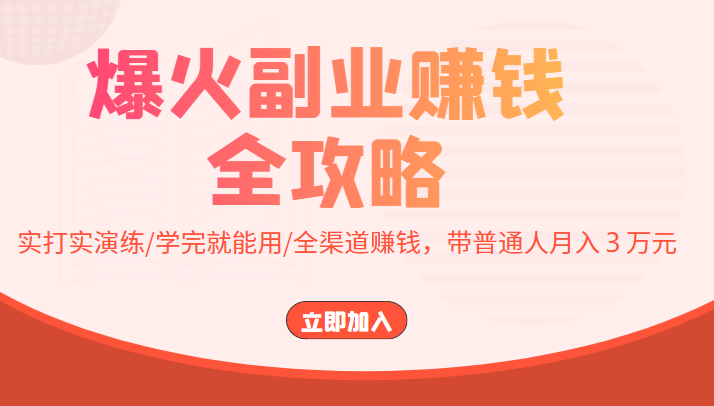 爆火副业赚钱
全攻略

实打实演练/学完就能用/全渠道赚钱，带普通人月入 3 万元

立即加入